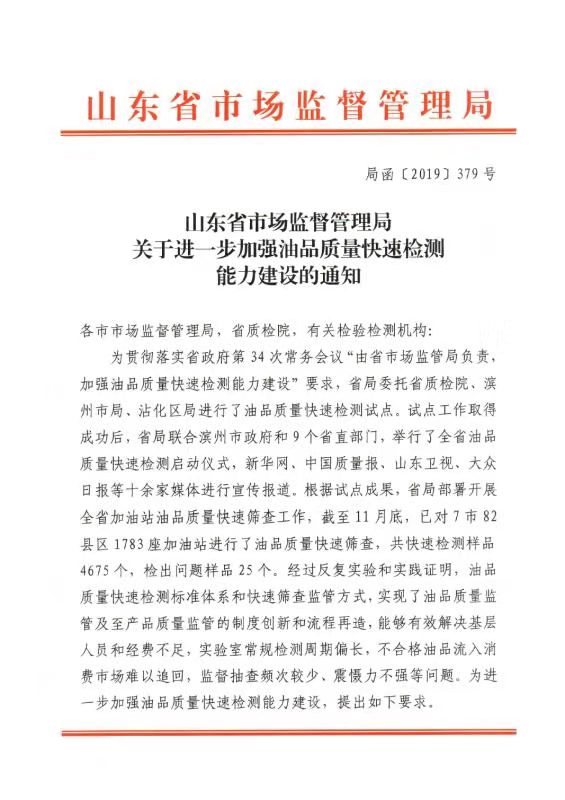 山东省市场监督管理局

局函〔2019〕379号

山东省市场监督管理局
关于进一步加强油品质量快速检测
能力建设的通知

各市市场监督管理局，省质检院，有关检验检测机构：

为贯彻落实省政府第34次常务会议“由省市场监管局负责，加强油品质量快速检测能力建设”要求，省局委托省质检院、滨州市局、沾化区局进行了油品质量快速检测试点。试点工作取得成功后，省局联合滨州市政府和9个省直部门，举行了全省油品质量快速检测启动仪式，新华网、中国质量报、山东卫视、大众日报等十余家媒体进行宣传报道。根据试点成果，省局部署开展全省加油站油品质量快速筛查工作，截至11月底，已对7市82县区1783座加油站进行了油品质量快速筛查，共快速检测样品4675个，检出问题样品25个。经过反复实验和实践证明，油品质量快速检测标准体系和快速筛查监管方式，实现了油品质量监管及至产品质量监管的制度创新和流程再造，能够有效解决基层人员和经费不足，实验室常规检测周期偏长，不合格油品流入消费市场难以追回，监督抽查频次较少、震慑力不强等问题。为进一步加强油品质量快速检测能力建设，提出如下要求。